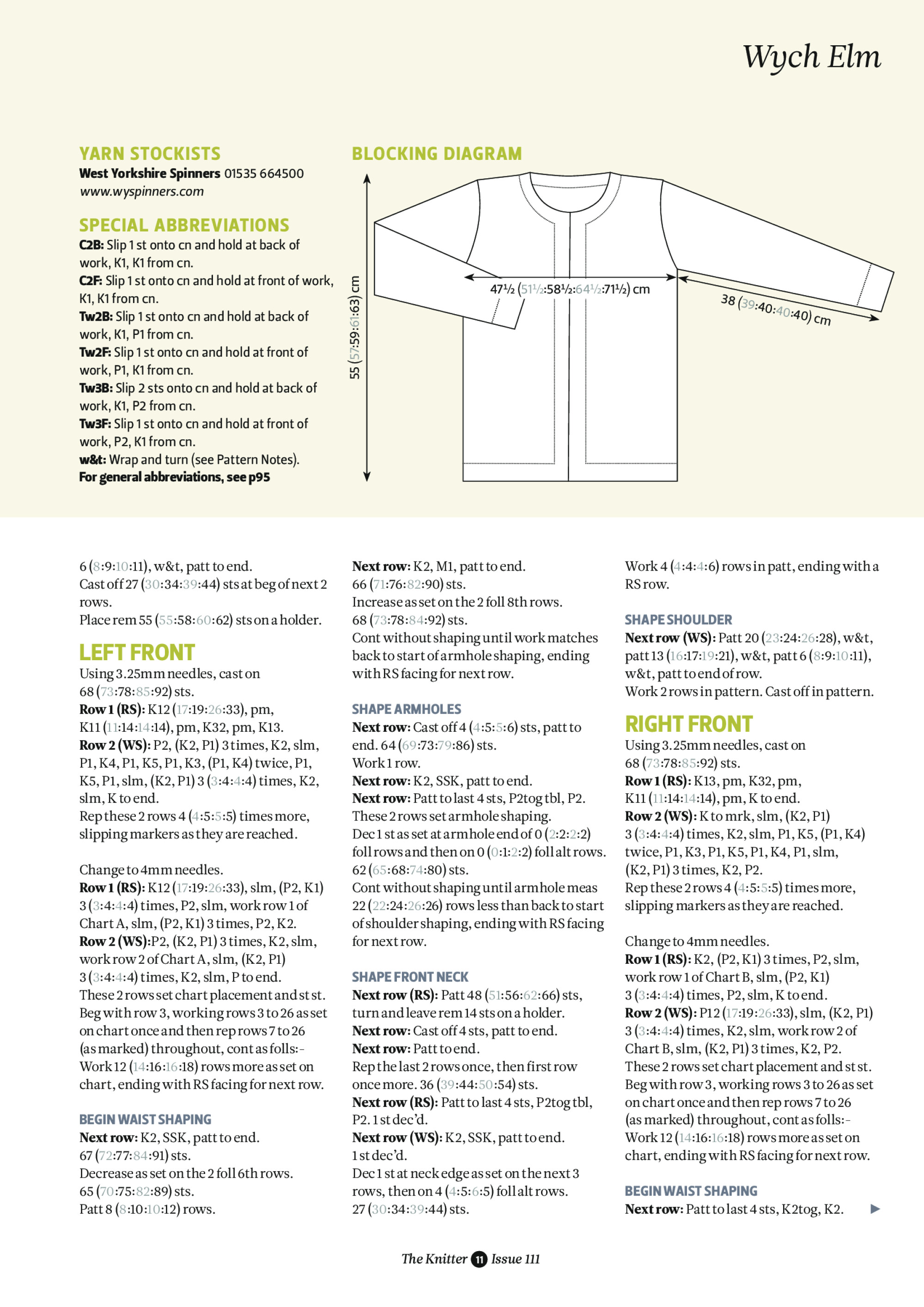 Wych Elm

YARN STOCKISTS
West Yorkshire Spinners 01535 664500
www.wyspinners.com

SPECIAL ABBREVIATIONS
C2B: Slip 1 st onto cn and hold at back of work, K1, K1 from cn.
C2F: Slip 1 st onto cn and hold at front of work, K1, K1 from cn.
Tw2B: Slip 1 st onto cn and hold at back of work, K1, P1 from cn.
Tw2F: Slip 1 st onto cn and hold at front of work, P1, K1 from cn.
Tw3B: Slip 2 sts onto cn and hold at back of work, K1, P2 from cn.
Tw3F: Slip 1 st onto cn and hold at front of work, P2, K1 from cn.
w&t: Wrap and turn (see Pattern Notes).
For general abbreviations, see p95

BLOCKING DIAGRAM
55 (57:59:61:63) cm
47½ (51½:58½:64½:71½) cm
38 (39:40:40:40) cm

6 (8:9:10:11), w&t, patt to end.
Cast off 27 (30:34:39:44) sts at beg of next 2 rows.
Place rem 55 (55:58:60:62) sts on a holder.

LEFT FRONT
Using 3.25mm needles, cast on 68 (73:78:85:92) sts.
Row 1 (RS): K12 (17:19:26:33), pm, K11 (11:14:14:14), pm, K32, pm, K13.
Row 2 (WS): P2, (K2, P1) 3 times, K2, slm, P1, K4, P1, K5, P1, K3, (P1, K4) twice, P1, K5, P1, slm, (K2, P1) 3 (3:4:4:4) times, K2, slm, K to end.
Rep these 2 rows 4 (4:5:5:5) times more, slipping markers as they are reached.

Change to 4mm needles.
Row 1 (RS): K12 (17:19:26:33), slm, (P2, K1) 3 (3:4:4:4) times, P2, slm, work row 1 of Chart A, slm, (P2, K1) 3 times, P2, K2.
Row 2 (WS):P2, (K2, P1) 3 times, K2, slm, work row 2 of Chart A, slm, (K2, P1) 3 (3:4:4:4) times, K2, slm, P to end.
These 2 rows set chart placement and st st.
Beg with row 3, working rows 3 to 26 as set on chart once and then rep rows 7 to 26 (as marked) throughout, cont as folls:-
Work 12 (14:16:16:18) rows more as set on chart, ending with RS facing for next row.

BEGIN WAIST SHAPING
Next row: K2, SSK, patt to end.
67 (72:77:84:91) sts.
Decrease as set on the 2 foll 6th rows.
65 (70:75:82:89) sts.
Patt 8 (8:10:10:12) rows.

Next row: K2, M1, patt to end.
66 (71:76:82:90) sts.
Increase as set on the 2 foll 8th rows.
68 (73:78:84:92) sts.
Cont without shaping until work matches back to start of armhole shaping, ending with RS facing for next row.

SHAPE ARMHOLES
Next row: Cast off 4 (4:5:5:6) sts, patt to end. 64 (69:73:79:86) sts.
Work 1 row.
Next row: K2, SSK, patt to end.
Next row: Patt to last 4 sts, P2tog tbl, P2.
These 2 rows set armhole shaping.
Dec 1 st as set at armhole end of 0 (2:2:2:2) foll rows and then on 0 (0:1:2:2) foll alt rows.
62 (65:68:74:80) sts.
Cont without shaping until armhole meas 22 (22:24:26:26) rows less than back to start of shoulder shaping, ending with RS facing for next row.

SHAPE FRONT NECK
Next row (RS): Patt 48 (51:56:62:66) sts, turn and leave rem 14 sts on a holder.
Next row: Cast off 4 sts, patt to end.
Next row: Patt to end.
Rep the last 2 rows once, then first row once more. 36 (39:44:50:54) sts.
Next row (RS): Patt to last 4 sts, P2tog tbl, P2. 1 st dec'd.
Next row (WS): K2, SSK, patt to end. 1 st dec'd.
Dec 1 st at neck edge as set on the next 3 rows, then on 4 (4:5:6:5) foll alt rows.
27 (30:34:39:44) sts.

Work 4 (4:4:4:6) rows in patt, ending with a RS row.

SHAPE SHOULDER
Next row (WS): Patt 20 (23:24:26:28), w&t, patt 13 (16:17:19:21), w&t, patt 6 (8:9:10:11), w&t, patt to end of row.
Work 2 rows in pattern. Cast off in pattern.

RIGHT FRONT
Using 3.25mm needles, cast on 68 (73:78:85:92) sts.
Row 1 (RS): K13, pm, K32, pm, K11 (11:14:14:14), pm, K to end.
Row 2 (WS): K to mrk, slm, (K2, P1) 3 (3:4:4:4) times, K2, slm, P1, K5, (P1, K4) twice, P1, K3, P1, K5, P1, K4, P1, slm, (K2, P1) 3 times, K2, P2.
Rep these 2 rows 4 (4:5:5:5) times more, slipping markers as they are reached.

Change to 4mm needles.
Row 1 (RS): K2, (P2, K1) 3 times, P2, slm, work row 1 of Chart B, slm, (P2, K1) 3 (3:4:4:4) times, P2, slm, K to end.
Row 2 (WS): P12 (17:19:26:33), slm, (K2, P1) 3 (3:4:4:4) times, K2, slm, work row 2 of Chart B, slm, (K2, P1) 3 times, K2, P2.
These 2 rows set chart placement and st st.
Beg with row 3, working rows 3 to 26 as set on chart once and then rep rows 7 to 26 (as marked) throughout, cont as folls:-
Work 12 (14:16:16:18) rows more as set on chart, ending with RS facing for next row.

BEGIN WAIST SHAPING
Next row: Patt to last 4 sts, K2tog, K2.

The Knitter 11 Issue 111